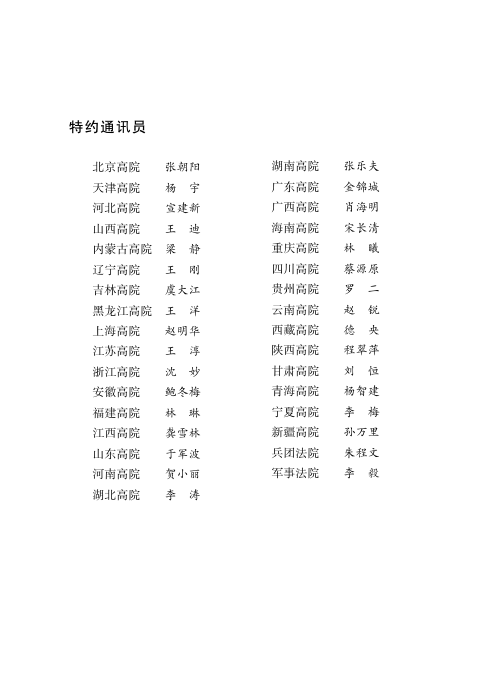 特约通讯员

北京高院　张朝阳
天津高院　杨　宇
河北高院　宣建新
山西高院　王　迪
内蒙古高院　梁　静
辽宁高院　王　刚
吉林高院　虞大江
黑龙江高院　王　洋
上海高院　赵明华
江苏高院　王　淳
浙江高院　沈　妙
安徽高院　鲍冬梅
福建高院　林　琳
江西高院　龚雪林
山东高院　于军波
河南高院　贺小丽
湖北高院　李　涛

湖南高院　张乐夫
广东高院　金锦城
广西高院　肖海明
海南高院　宋长清
重庆高院　林　曦
四川高院　蔡源原
贵州高院　罗　二
云南高院　赵　锐
西藏高院　德　央
陕西高院　程翠萍
甘肃高院　刘　恒
青海高院　杨智建
宁夏高院　李　梅
新疆高院　孙万里
兵团法院　朱程文
军事法院　李　毅